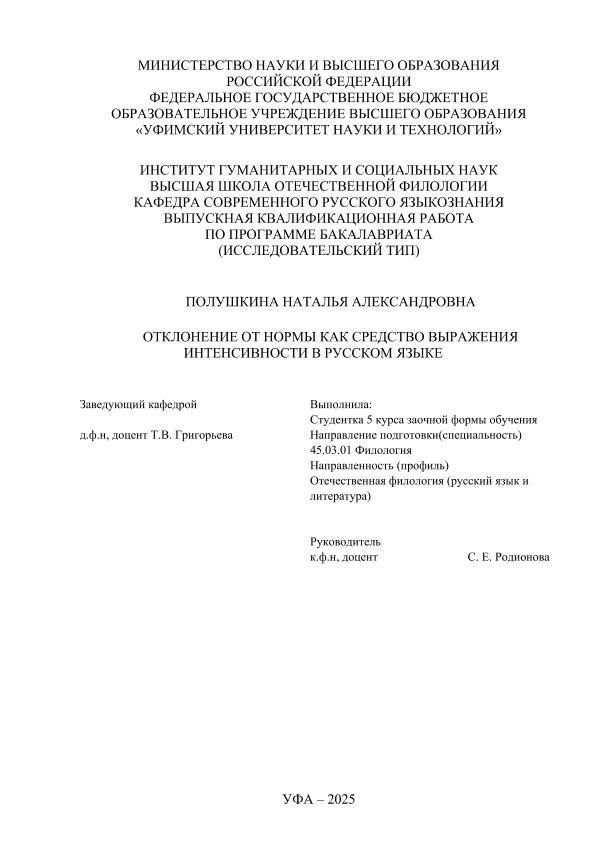 МИНИСТЕРСТВО НАУКИ И ВЫСШЕГО ОБРАЗОВАНИЯ
РОССИЙСКОЙ ФЕДЕРАЦИИ
ФЕДЕРАЛЬНОЕ ГОСУДАРСТВЕННОЕ БЮДЖЕТНОЕ
ОБРАЗОВАТЕЛЬНОЕ УЧРЕЖДЕНИЕ ВЫСШЕГО ОБРАЗОВАНИЯ
«УФИМСКИЙ УНИВЕРСИТЕТ НАУКИ И ТЕХНОЛОГИЙ»

ИНСТИТУТ ГУМАНИТАРНЫХ И СОЦИАЛЬНЫХ НАУК
ВЫСШАЯ ШКОЛА ОТЕЧЕСТВЕННОЙ ФИЛОЛОГИИ
КАФЕДРА СОВРЕМЕННОГО РУССКОГО ЯЗЫКОЗНАНИЯ
ВЫПУСКНАЯ КВАЛИФИКАЦИОННАЯ РАБОТА
ПО ПРОГРАММЕ БАКАЛАВРИАТА
(ИССЛЕДОВАТЕЛЬСКИЙ ТИП)

ПОЛУШКИНА НАТАЛЬЯ АЛЕКСАНДРОВНА

ОТКЛОНЕНИЕ ОТ НОРМЫ КАК СРЕДСТВО ВЫРАЖЕНИЯ
ИНТЕНСИВНОСТИ В РУССКОМ ЯЗЫКЕ

Заведующий кафедрой

д.ф.н, доцент Т.В. Григорьева

Выполнила:
Студентка 5 курса заочной формы обучения
Направление подготовки(специальность)
45.03.01 Филология
Направленность (профиль)
Отечественная филология (русский язык и литература)

Руководитель
к.ф.н, доцент С. Е. Родионова

УФА – 2025